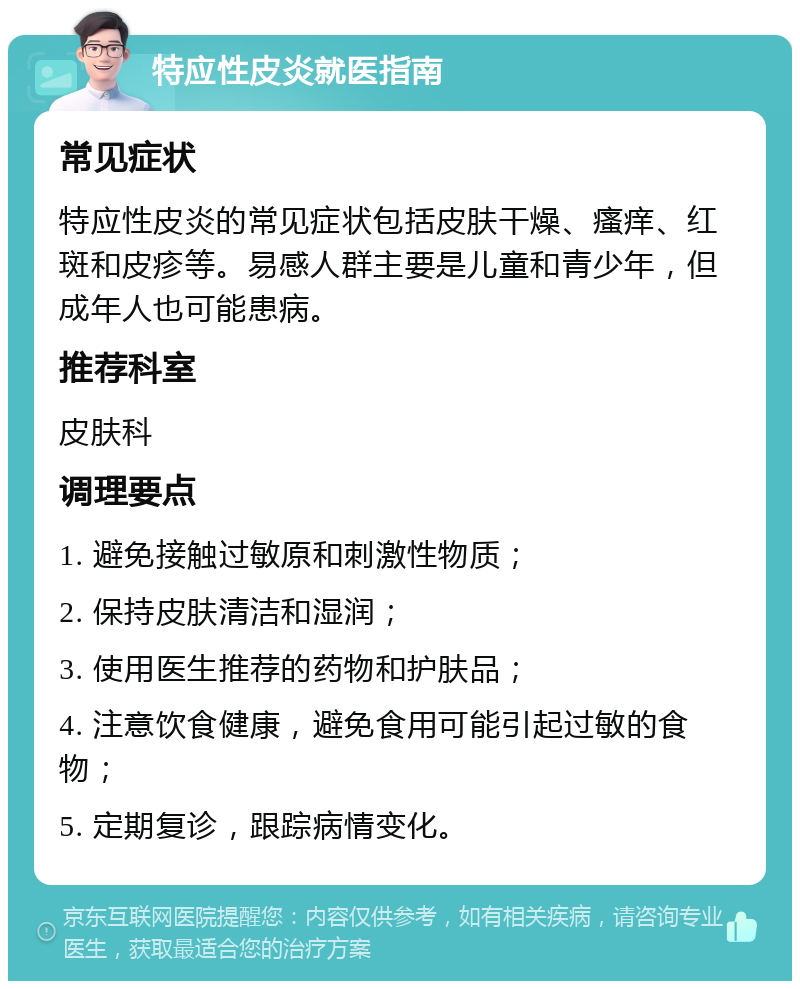 特应性皮炎就医指南

常见症状

特应性皮炎的常见症状包括皮肤干燥、瘙痒、红斑和皮疹等。易感人群主要是儿童和青少年，但成年人也可能患病。

推荐科室

皮肤科

调理要点

1. 避免接触过敏原和刺激性物质；

2. 保持皮肤清洁和湿润；

3. 使用医生推荐的药物和护肤品；

4. 注意饮食健康，避免食用可能引起过敏的食物；

5. 定期复诊，跟踪病情变化。

京东互联网医院提醒您：内容仅供参考，如有相关疾病，请咨询专业医生，获取最适合您的治疗方案